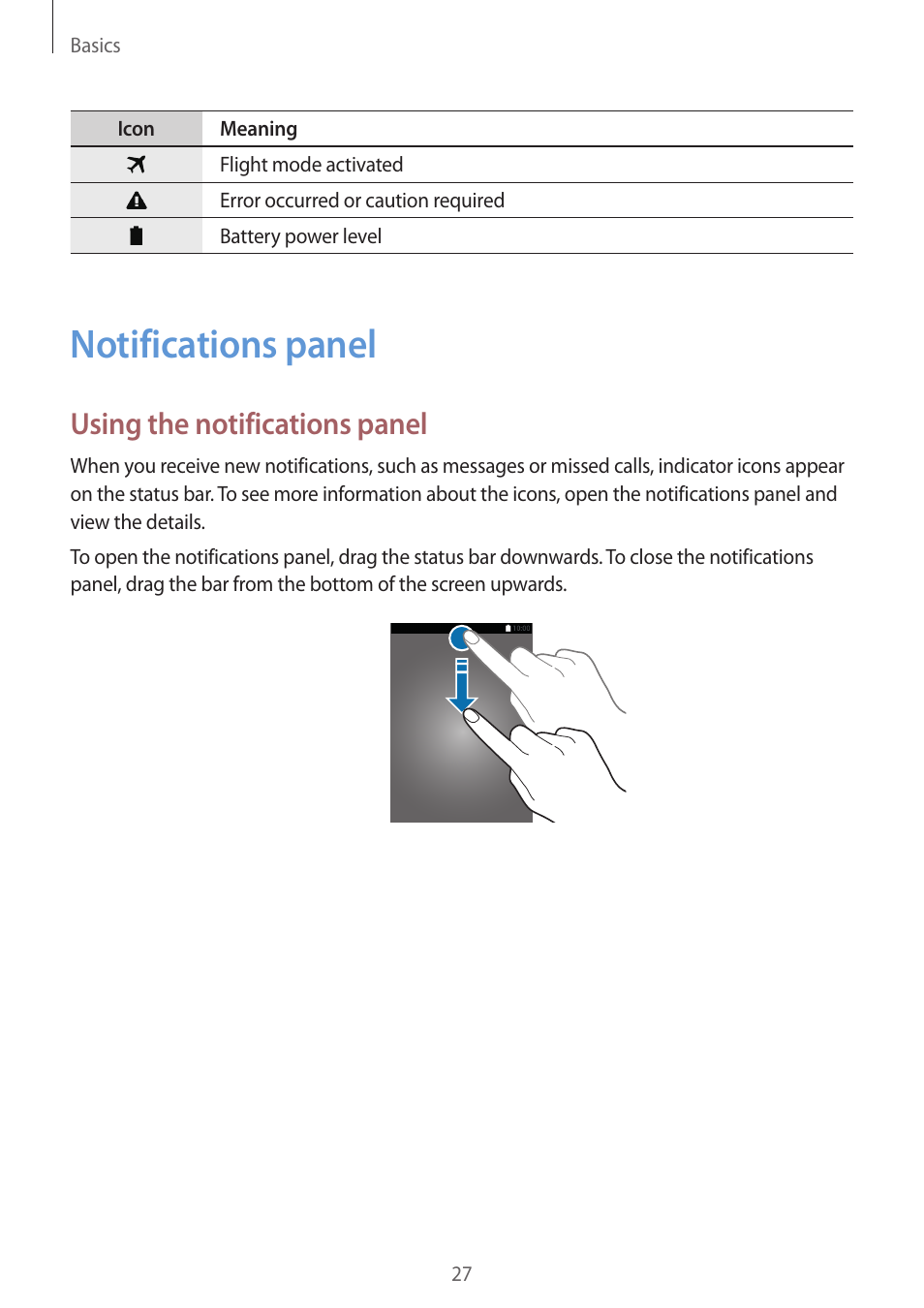 Basics

| Icon | Meaning |
|---|---|
|  | Flight mode activated |
|  | Error occurred or caution required |
|  | Battery power level |

Notifications panel

Using the notifications panel

When you receive new notifications, such as messages or missed calls, indicator icons appear on the status bar. To see more information about the icons, open the notifications panel and view the details.

To open the notifications panel, drag the status bar downwards. To close the notifications panel, drag the bar from the bottom of the screen upwards.

10:00

27